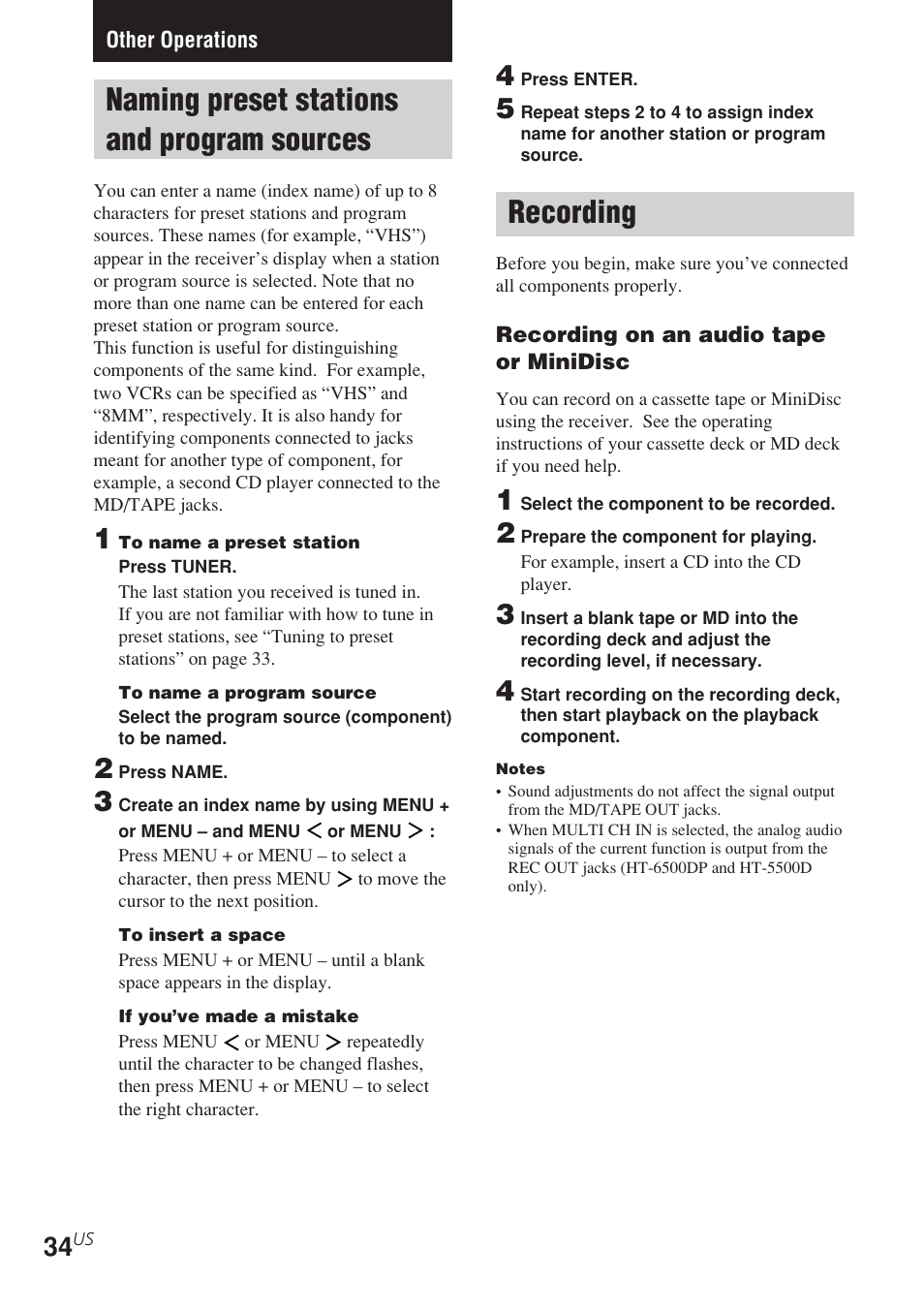 Other Operations

Naming preset stations and program sources

You can enter a name (index name) of up to 8 characters for preset stations and program sources. These names (for example, “VHS”) appear in the receiver’s display when a station or program source is selected. Note that no more than one name can be entered for each preset station or program source.
This function is useful for distinguishing components of the same kind. For example, two VCRs can be specified as “VHS” and “8MM”, respectively. It is also handy for identifying components connected to jacks meant for another type of component, for example, a second CD player connected to the MD/TAPE jacks.

1 To name a preset station
Press TUNER.
The last station you received is tuned in. If you are not familiar with how to tune in preset stations, see “Tuning to preset stations” on page 33.

To name a program source
Select the program source (component) to be named.

2 Press NAME.

3 Create an index name by using MENU + or MENU – and MENU < or MENU > :
Press MENU + or MENU – to select a character, then press MENU > to move the cursor to the next position.

To insert a space
Press MENU + or MENU – until a blank space appears in the display.

If you’ve made a mistake
Press MENU < or MENU > repeatedly until the character to be changed flashes, then press MENU + or MENU – to select the right character.

4 Press ENTER.

5 Repeat steps 2 to 4 to assign index name for another station or program source.

Recording

Before you begin, make sure you’ve connected all components properly.

Recording on an audio tape or MiniDisc

You can record on a cassette tape or MiniDisc using the receiver. See the operating instructions of your cassette deck or MD deck if you need help.

1 Select the component to be recorded.

2 Prepare the component for playing.
For example, insert a CD into the CD player.

3 Insert a blank tape or MD into the recording deck and adjust the recording level, if necessary.

4 Start recording on the recording deck, then start playback on the playback component.

Notes
• Sound adjustments do not affect the signal output from the MD/TAPE OUT jacks.
• When MULTI CH IN is selected, the analog audio signals of the current function is output from the REC OUT jacks (HT-6500DP and HT-5500D only).

34US